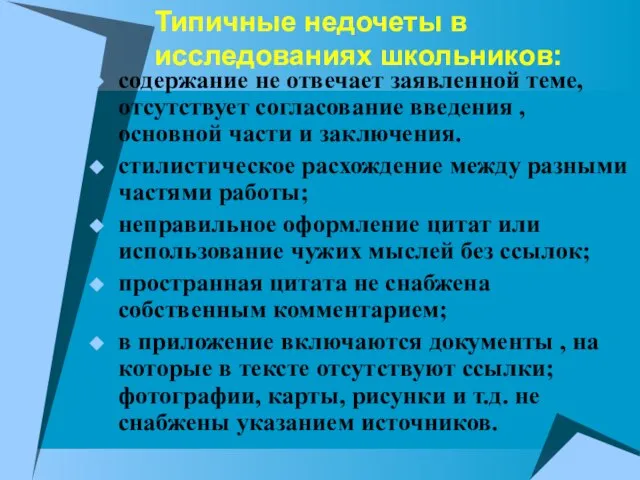 Типичные недочеты в исследованиях школьников:

содержание не отвечает заявленной теме, отсутствует согласование введения , основной части и заключения.

стилистическое расхождение между разными частями работы;

неправильное оформление цитат или использование чужих мыслей без ссылок;

пространная цитата не снабжена собственным комментарием;

в приложение включаются документы , на которые в тексте отсутствуют ссылки; фотографии, карты, рисунки и т.д. не снабжены указанием источников.